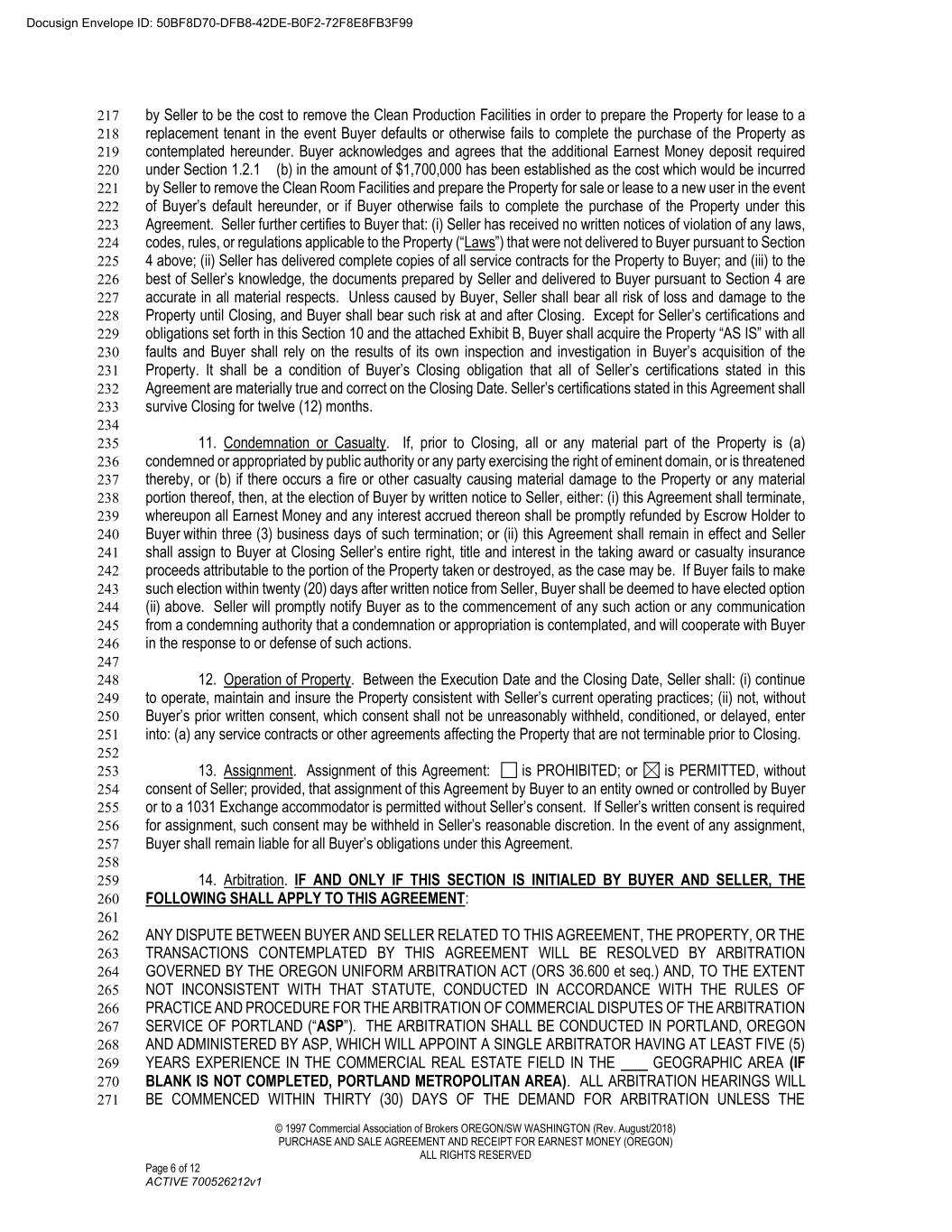 Docusign Envelope ID: 50BF8D70-DFB8-42DE-B0F2-72F8E8FB3F99

217 by Seller to be the cost to remove the Clean Production Facilities in order to prepare the Property for lease to a
218 replacement tenant in the event Buyer defaults or otherwise fails to complete the purchase of the Property as
219 contemplated hereunder. Buyer acknowledges and agrees that the additional Earnest Money deposit required
220 under Section 1.2.1 (b) in the amount of $1,700,000 has been established as the cost which would be incurred
221 by Seller to remove the Clean Room Facilities and prepare the Property for sale or lease to a new user in the event
222 of Buyer's default hereunder, or if Buyer otherwise fails to complete the purchase of the Property under this
223 Agreement. Seller further certifies to Buyer that: (i) Seller has received no written notices of violation of any laws,
224 codes, rules, or regulations applicable to the Property ("Laws") that were not delivered to Buyer pursuant to Section
225 4 above; (ii) Seller has delivered complete copies of all service contracts for the Property to Buyer; and (iii) to the
226 best of Seller's knowledge, the documents prepared by Seller and delivered to Buyer pursuant to Section 4 are
227 accurate in all material respects. Unless caused by Buyer, Seller shall bear all risk of loss and damage to the
228 Property until Closing, and Buyer shall bear such risk at and after Closing. Except for Seller's certifications and
229 obligations set forth in this Section 10 and the attached Exhibit B, Buyer shall acquire the Property "AS IS" with all
230 faults and Buyer shall rely on the results of its own inspection and investigation in Buyer's acquisition of the
231 Property. It shall be a condition of Buyer's Closing obligation that all of Seller's certifications stated in this
232 Agreement are materially true and correct on the Closing Date. Seller's certifications stated in this Agreement shall
233 survive Closing for twelve (12) months.
234
235 11. Condemnation or Casualty. If, prior to Closing, all or any material part of the Property is (a)
236 condemned or appropriated by public authority or any party exercising the right of eminent domain, or is threatened
237 thereby, or (b) if there occurs a fire or other casualty causing material damage to the Property or any material
238 portion thereof, then, at the election of Buyer by written notice to Seller, either: (i) this Agreement shall terminate,
239 whereupon all Earnest Money and any interest accrued thereon shall be promptly refunded by Escrow Holder to
240 Buyer within three (3) business days of such termination; or (ii) this Agreement shall remain in effect and Seller
241 shall assign to Buyer at Closing Seller's entire right, title and interest in the taking award or casualty insurance
242 proceeds attributable to the portion of the Property taken or destroyed, as the case may be. If Buyer fails to make
243 such election within twenty (20) days after written notice from Seller, Buyer shall be deemed to have elected option
244 (ii) above. Seller will promptly notify Buyer as to the commencement of any such action or any communication
245 from a condemning authority that a condemnation or appropriation is contemplated, and will cooperate with Buyer
246 in the response to or defense of such actions.
247
248 12. Operation of Property. Between the Execution Date and the Closing Date, Seller shall: (i) continue
249 to operate, maintain and insure the Property consistent with Seller's current operating practices; (ii) not, without
250 Buyer's prior written consent, which consent shall not be unreasonably withheld, conditioned, or delayed, enter
251 into: (a) any service contracts or other agreements affecting the Property that are not terminable prior to Closing.
252
253 13. Assignment. Assignment of this Agreement: ☐ is PROHIBITED; or ☒ is PERMITTED, without
254 consent of Seller; provided, that assignment of this Agreement by Buyer to an entity owned or controlled by Buyer
255 or to a 1031 Exchange accommodator is permitted without Seller's consent. If Seller's written consent is required
256 for assignment, such consent may be withheld in Seller's reasonable discretion. In the event of any assignment,
257 Buyer shall remain liable for all Buyer's obligations under this Agreement.
258
259 14. Arbitration. IF AND ONLY IF THIS SECTION IS INITIALED BY BUYER AND SELLER, THE
260 FOLLOWING SHALL APPLY TO THIS AGREEMENT:
261
262 ANY DISPUTE BETWEEN BUYER AND SELLER RELATED TO THIS AGREEMENT, THE PROPERTY, OR THE
263 TRANSACTIONS CONTEMPLATED BY THIS AGREEMENT WILL BE RESOLVED BY ARBITRATION
264 GOVERNED BY THE OREGON UNIFORM ARBITRATION ACT (ORS 36.600 et seq.) AND, TO THE EXTENT
265 NOT INCONSISTENT WITH THAT STATUTE, CONDUCTED IN ACCORDANCE WITH THE RULES OF
266 PRACTICE AND PROCEDURE FOR THE ARBITRATION OF COMMERCIAL DISPUTES OF THE ARBITRATION
267 SERVICE OF PORTLAND ("ASP"). THE ARBITRATION SHALL BE CONDUCTED IN PORTLAND, OREGON
268 AND ADMINISTERED BY ASP, WHICH WILL APPOINT A SINGLE ARBITRATOR HAVING AT LEAST FIVE (5)
269 YEARS EXPERIENCE IN THE COMMERCIAL REAL ESTATE FIELD IN THE ___ GEOGRAPHIC AREA (IF
270 BLANK IS NOT COMPLETED, PORTLAND METROPOLITAN AREA). ALL ARBITRATION HEARINGS WILL
271 BE COMMENCED WITHIN THIRTY (30) DAYS OF THE DEMAND FOR ARBITRATION UNLESS THE

© 1997 Commercial Association of Brokers OREGON/SW WASHINGTON (Rev. August/2018)
PURCHASE AND SALE AGREEMENT AND RECEIPT FOR EARNEST MONEY (OREGON)
ALL RIGHTS RESERVED

Page 6 of 12
ACTIVE 700526212v1